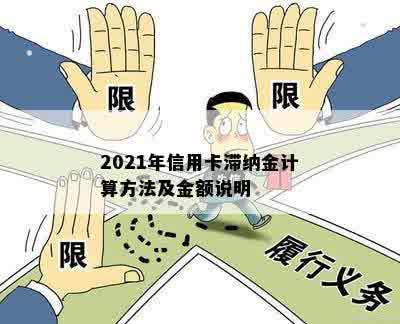 限

限

2021年信用卡滞纳金计算方法及金额说明

限

履行义务